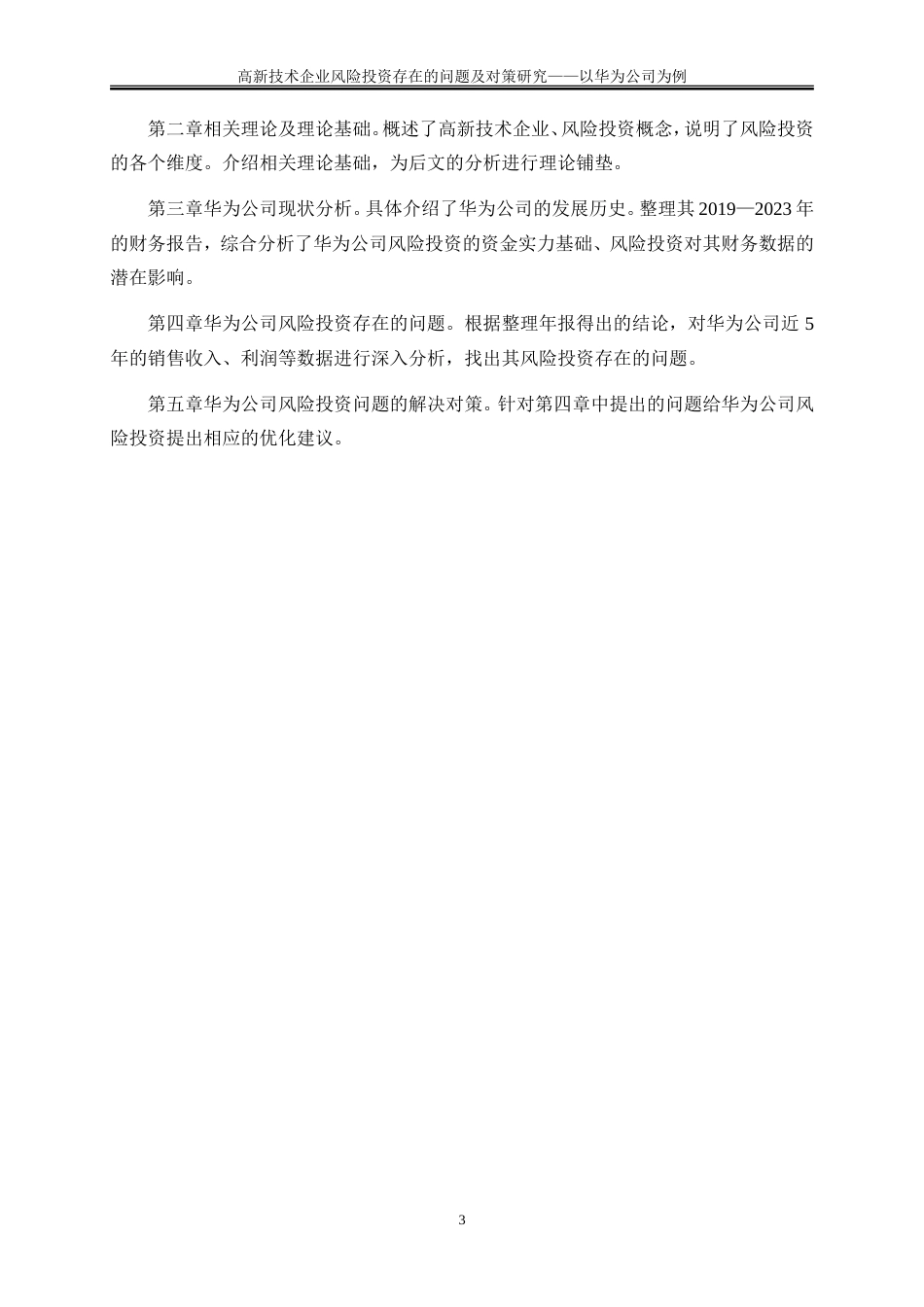 高新技术企业风险投资存在的问题及对策研究——以华为公司为例

第二章相关理论及理论基础。概述了高新技术企业、风险投资概念，说明了风险投资的各个维度。介绍相关理论基础，为后文的分析进行理论铺垫。

第三章华为公司现状分析。具体介绍了华为公司的发展历史。整理其2019—2023年的财务报告，综合分析了华为公司风险投资的资金实力基础、风险投资对其财务数据的潜在影响。

第四章华为公司风险投资存在的问题。根据整理年报得出的结论，对华为公司近5年的销售收入、利润等数据进行深入分析，找出其风险投资存在的问题。

第五章华为公司风险投资问题的解决对策。针对第四章中提出的问题给华为公司风险投资提出相应的优化建议。

3